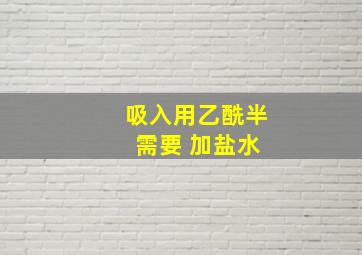 吸入用乙酰半
需要 加盐水